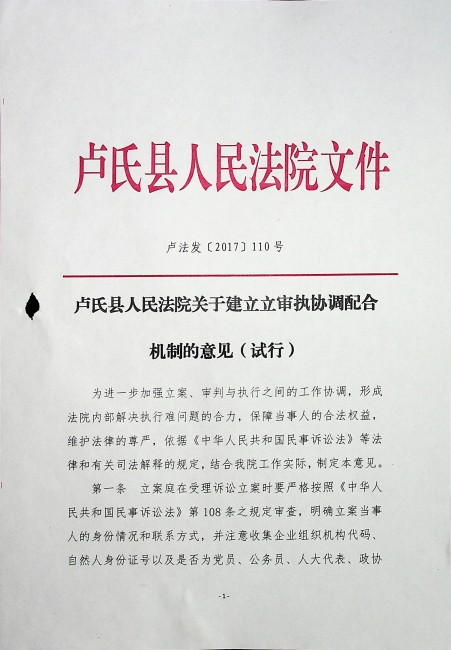 卢氏县人民法院文件

卢法发〔2017〕110号

卢氏县人民法院关于建立立审执协调配合机制的意见（试行）

为进一步加强立案、审判与执行之间的工作协调，形成法院内部解决执行难问题的合力，保障当事人的合法权益，维护法律的尊严，依据《中华人民共和国民事诉讼法》等法律和有关司法解释的规定，结合我院工作实际，制定本意见。

第一条　立案庭在受理诉讼立案时要严格按照《中华人民共和国民事诉讼法》第108条之规定审查，明确立案当事人的身份情况和联系方式，并注意收集企业组织机构代码、自然人身份证号以及是否为党员、公务员、人大代表、政协

-1-